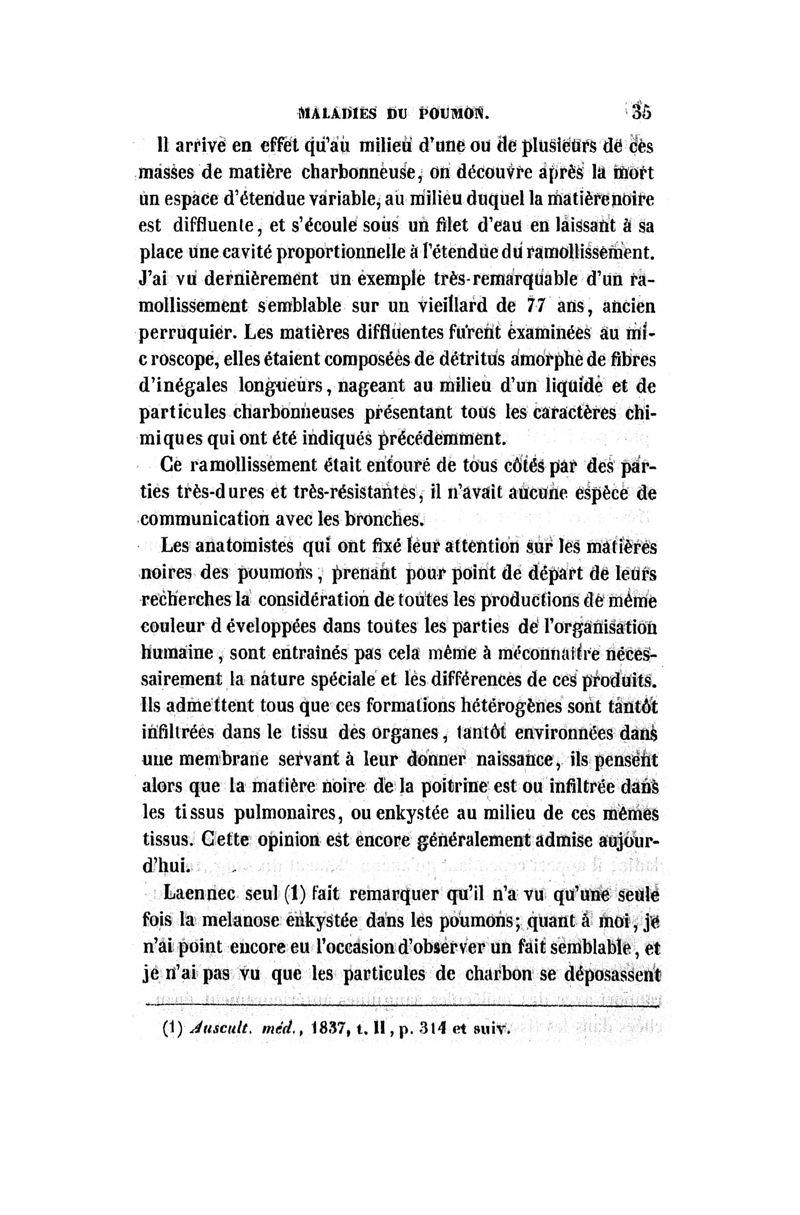 MALADIES DU POUMON. 35

Il arrive en effet qu'au milieu d'une ou de plusieurs de ces masses de matière charbonneuse, on découvre après la mort un espace d'étendue variable, au milieu duquel la matière noire est diffluente, et s'écoule sous un filet d'eau en laissant à sa place une cavité proportionnelle à l'étendue du ramollissement. J'ai vu dernièrement un exemple très-remarquable d'un ramollissement semblable sur un vieillard de 77 ans, ancien perruquier. Les matières diffluentes furent examinées au microscope, elles étaient composées de détritus amorphe de fibres d'inégales longueurs, nageant au milieu d'un liquide et de particules charbonneuses présentant tous les caractères chimiques qui ont été indiqués précédemment.

Ce ramollissement était entouré de tous côtés par des parties très-dures et très-résistantes, il n'avait aucune espèce de communication avec les bronches.

Les anatomistes qui ont fixé leur attention sur les matières noires des poumons, prenant pour point de départ de leurs recherches la considération de toutes les productions de même couleur développées dans toutes les parties de l'organisation humaine, sont entraînés pas cela même à méconnaître nécessairement la nature spéciale et les différences de ces produits. Ils admettent tous que ces formations hétérogènes sont tantôt infiltrées dans le tissu des organes, tantôt environnées dans une membrane servant à leur donner naissance, ils pensent alors que la matière noire de la poitrine est ou infiltrée dans les tissus pulmonaires, ou enkystée au milieu de ces mêmes tissus. Cette opinion est encore généralement admise aujourd'hui.

Laennec seul (1) fait remarquer qu'il n'a vu qu'une seule fois la melanose enkystée dans les poumons; quant à moi, je n'ai point encore eu l'occasion d'observer un fait semblable, et je n'ai pas vu que les particules de charbon se déposassent

(1) Auscult. méd., 1837, t. II, p. 314 et suiv.